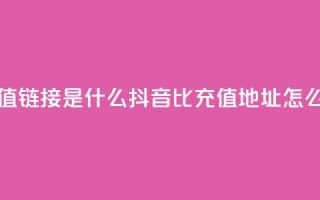 值链接是什么抖音比充值地址怎么